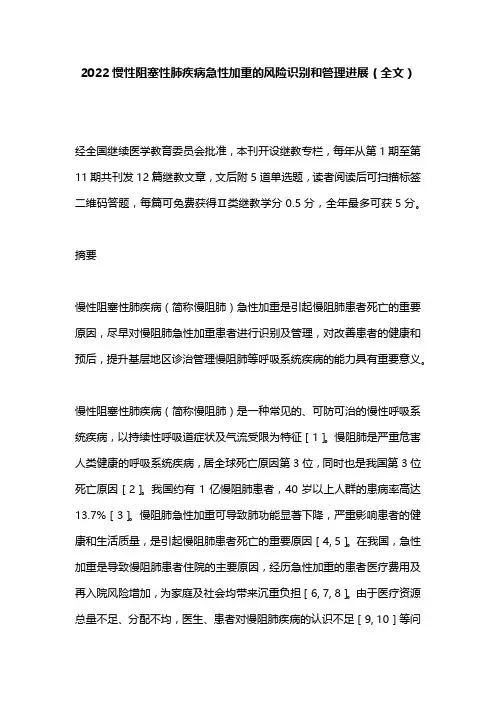 2022 慢性阻塞性肺疾病急性加重的风险识别和管理进展（全文）

经全国继续医学教育委员会批准，本刊开设继教专栏，每年从第 1 期至第 11 期共刊发 12 篇继教文章，文后附 5 道单选题，读者阅读后可扫描标签二维码答题，每篇可免费获得Ⅱ类继教学分 0.5 分，全年最多可获 5 分。

摘要

慢性阻塞性肺疾病（简称慢阻肺）急性加重是引起慢阻肺患者死亡的重要原因，尽早对慢阻肺急性加重患者进行识别及管理，对改善患者的健康和预后，提升基层地区诊治管理慢阻肺等呼吸系统疾病的能力具有重要意义。

慢性阻塞性肺疾病（简称慢阻肺）是一种常见的、可防可治的慢性呼吸系统疾病，以持续性呼吸道症状及气流受限为特征［1］。慢阻肺是严重危害人类健康的呼吸系统疾病，居全球死亡原因第 3 位，同时也是我国第 3 位死亡原因［2］。我国约有 1 亿慢阻肺患者，40 岁以上人群的患病率高达 13.7%［3］。慢阻肺急性加重可导致肺功能显著下降，严重影响患者的健康和生活质量，是引起慢阻肺患者死亡的重要原因［4, 5］。在我国，急性加重是导致慢阻肺患者住院的主要原因，经历急性加重的患者医疗费用及再入院风险增加，为家庭及社会均带来沉重负担［6, 7, 8］。由于医疗资源总量不足、分配不均，医生、患者对慢阻肺疾病的认识不足［9, 10］等问